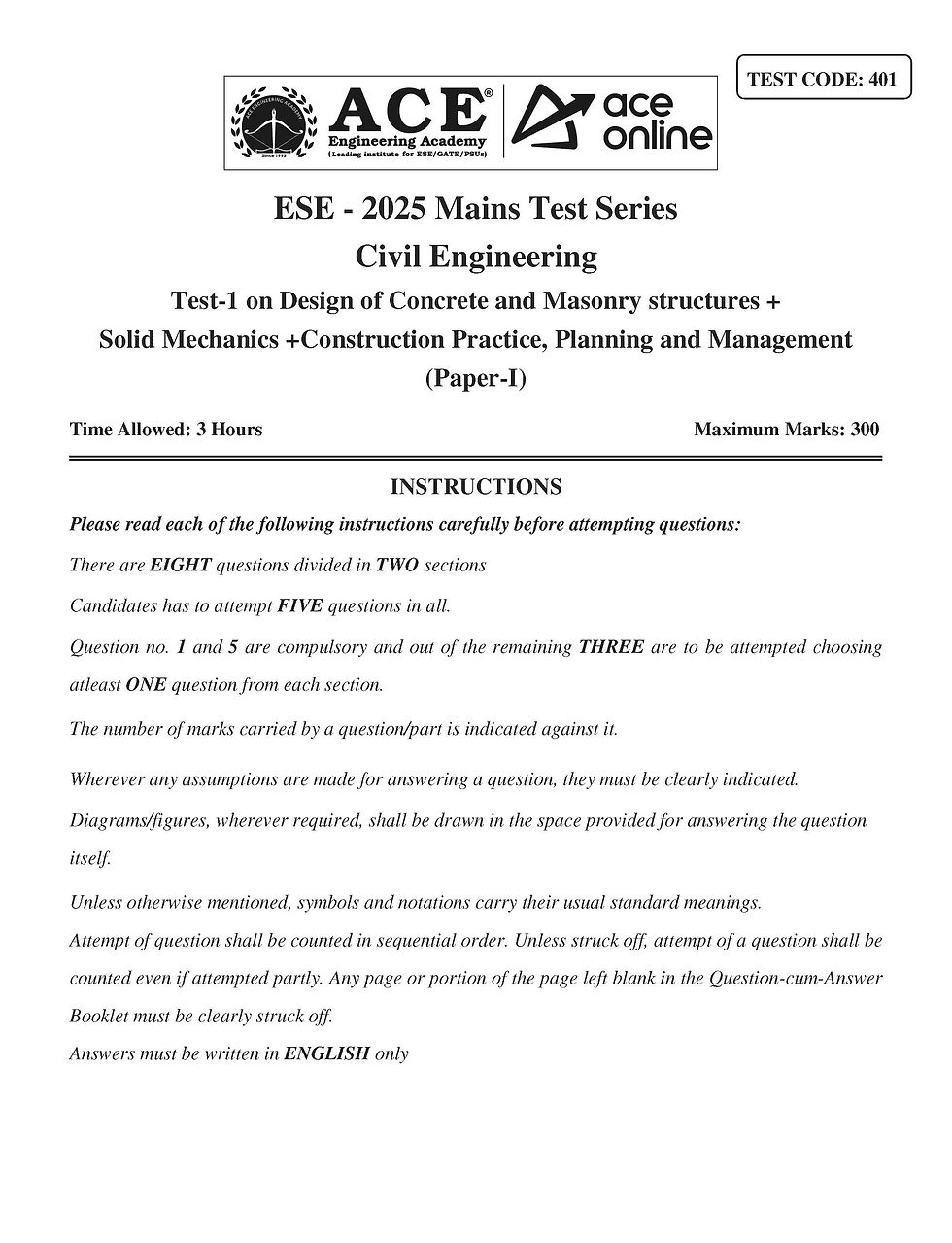 TEST CODE: 401

ACE ENGINEERING ACADEMY
Since 1995

ACE®
Engineering Academy
(Leading institute for ESE/GATE/PSUs)

ace online

ESE - 2025 Mains Test Series
Civil Engineering
Test-1 on Design of Concrete and Masonry structures + Solid Mechanics +Construction Practice, Planning and Management
(Paper-I)

Time Allowed: 3 Hours

Maximum Marks: 300

INSTRUCTIONS

Please read each of the following instructions carefully before attempting questions:

There are EIGHT questions divided in TWO sections

Candidates has to attempt FIVE questions in all.

Question no. 1 and 5 are compulsory and out of the remaining THREE are to be attempted choosing atleast ONE question from each section.

The number of marks carried by a question/part is indicated against it.

Wherever any assumptions are made for answering a question, they must be clearly indicated.

Diagrams/figures, wherever required, shall be drawn in the space provided for answering the question itself.

Unless otherwise mentioned, symbols and notations carry their usual standard meanings.

Attempt of question shall be counted in sequential order. Unless struck off, attempt of a question shall be counted even if attempted partly. Any page or portion of the page left blank in the Question-cum-Answer Booklet must be clearly struck off.

Answers must be written in ENGLISH only